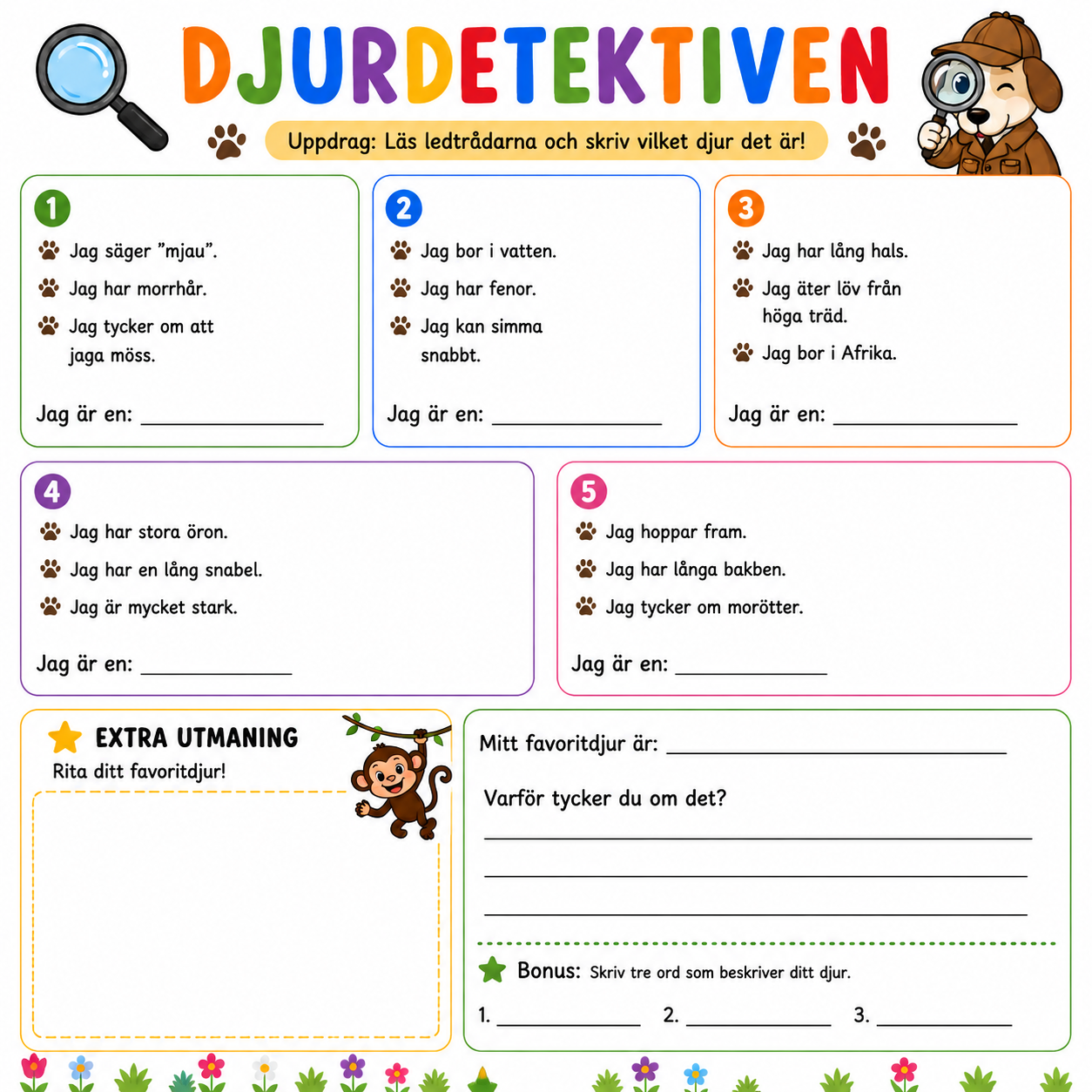 DJURDETEKTIVEN

Uppdrag: Läs ledtrådarna och skriv vilket djur det är!

1

Jag säger "mjau".

Jag har morrhår.

Jag tycker om att jaga möss.

Jag är en: ____

2

Jag bor i vatten.

Jag har fenor.

Jag kan simma snabbt.

Jag är en: ____

3

Jag har lång hals.

Jag äter löv från höga träd.

Jag bor i Afrika.

Jag är en: ____

4

Jag har stora öron.

Jag har en lång snabel.

Jag är mycket stark.

Jag är en: ____

5

Jag hoppar fram.

Jag har långa bakben.

Jag tycker om morötter.

Jag är en: ____

EXTRA UTMANING

Rita ditt favoritdjur!

Mitt favoritdjur är: ____

Varför tycker du om det?

____

____

____

Bonus: Skriv tre ord som beskriver ditt djur.

1. ____ 2. ____ 3. ____